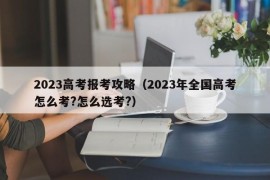 2023高考报考攻略（2023年全国高考怎么考?怎么选考?)